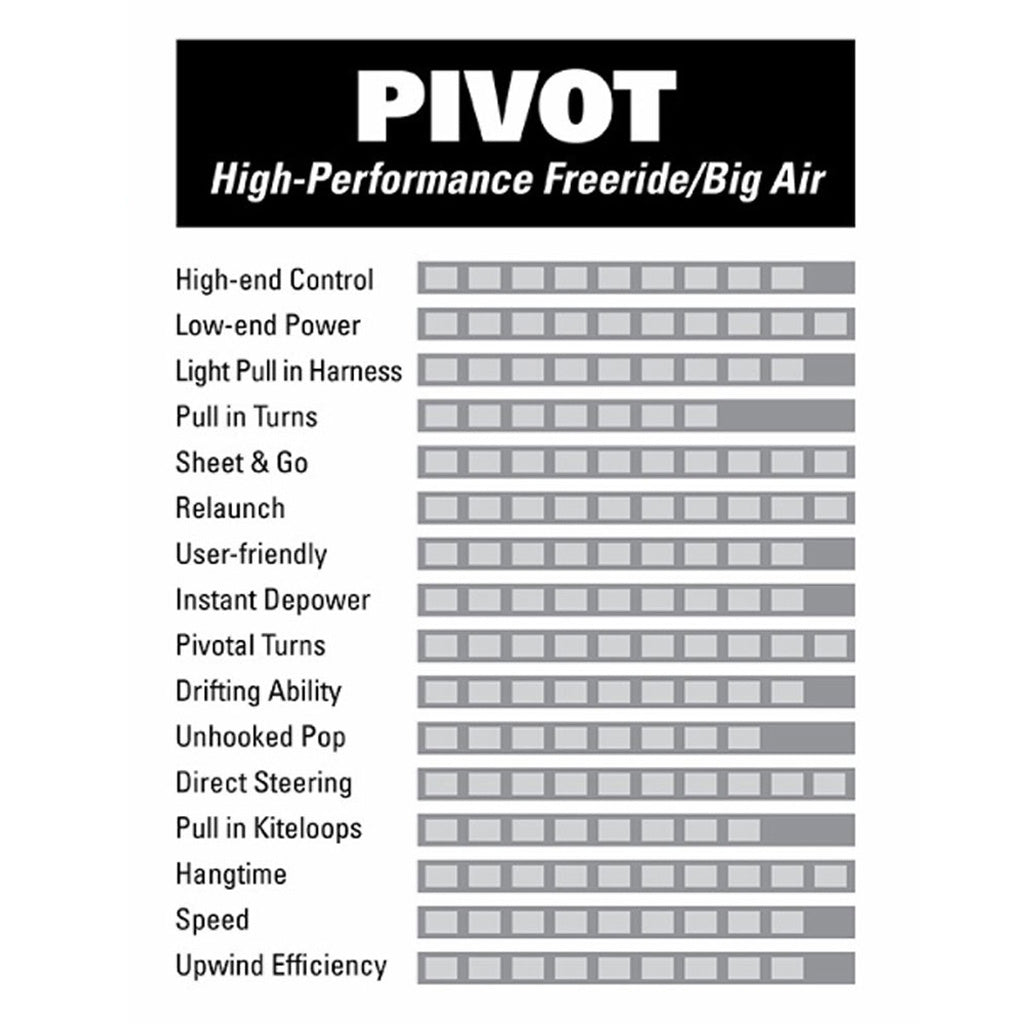 PIVOT
High-Performance Freeride/Big Air

High-end Control
Low-end Power
Light Pull in Harness
Pull in Turns
Sheet & Go
Relaunch
User-friendly
Instant Depower
Pivotal Turns
Drifting Ability
Unhooked Pop
Direct Steering
Pull in Kiteloops
Hangtime
Speed
Upwind Efficiency